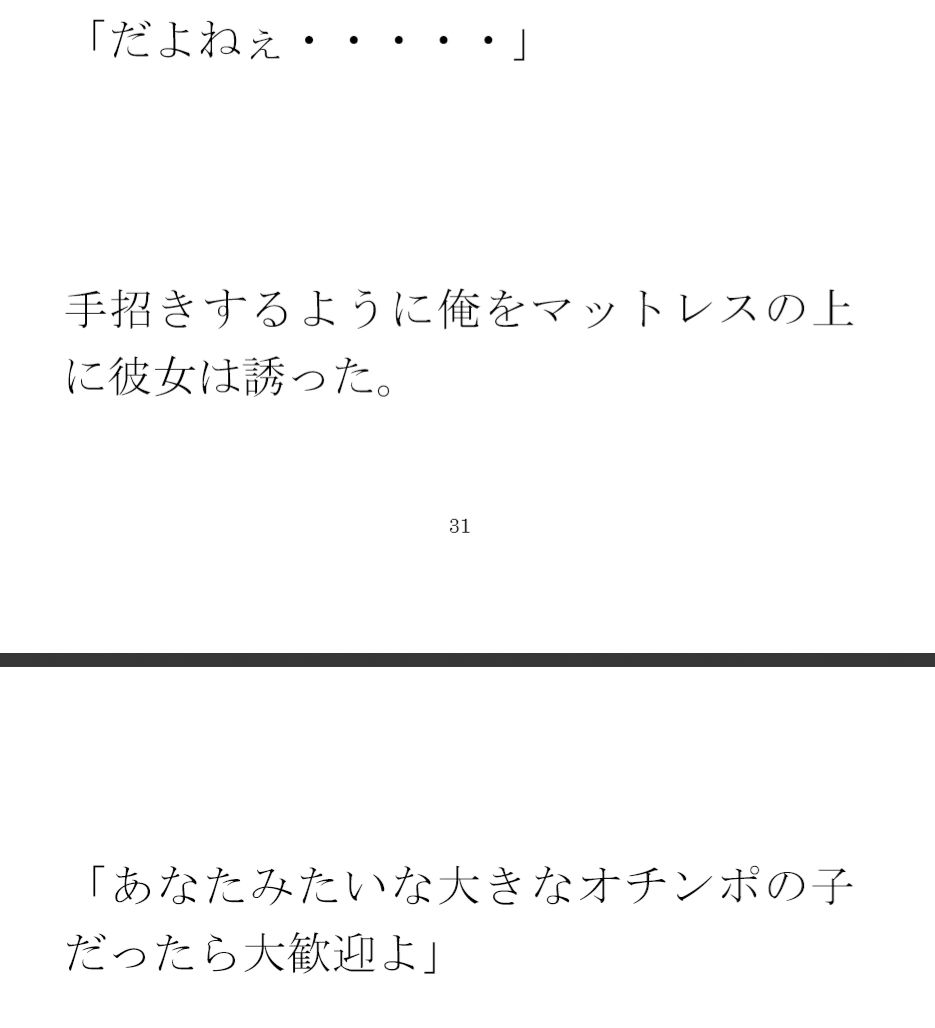 「だよねぇ・・・・・」

手招きするように俺をマットレスの上に彼女は誘った。

31

「あなたみたいな大きなオチンポの子だったら大歓迎よ」